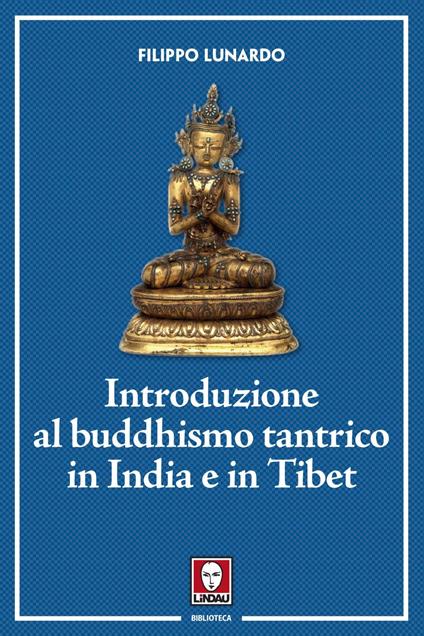 FILIPPO LUNARDO

Introduzione al buddhismo tantrico in India e in Tibet

LINDAU

BIBLIOTECA